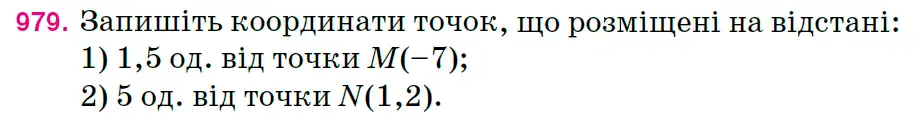 979. Запишіть координати точок, що розміщені на відстані:
1) 1,5 од. від точки $M(-7)$;
2) 5 од. від точки $N(1,2)$.